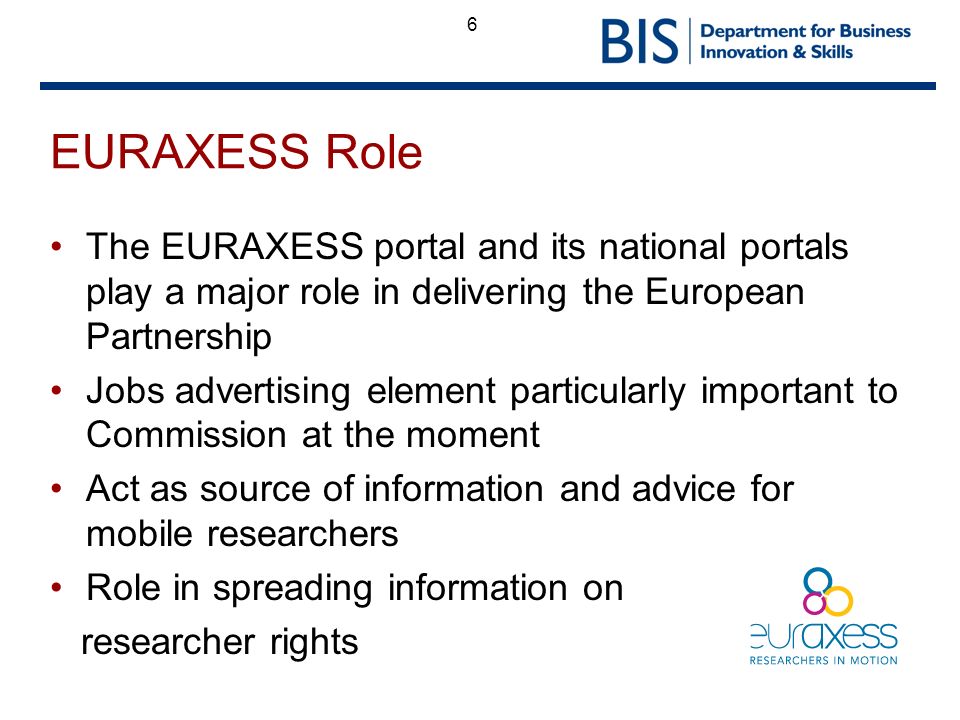 6

BIS Department for Business Innovation & Skills

EURAXESS Role

• The EURAXESS portal and its national portals play a major role in delivering the European Partnership

• Jobs advertising element particularly important to Commission at the moment

• Act as source of information and advice for mobile researchers

• Role in spreading information on researcher rights

euraxess
RESEARCHERS IN MOTION